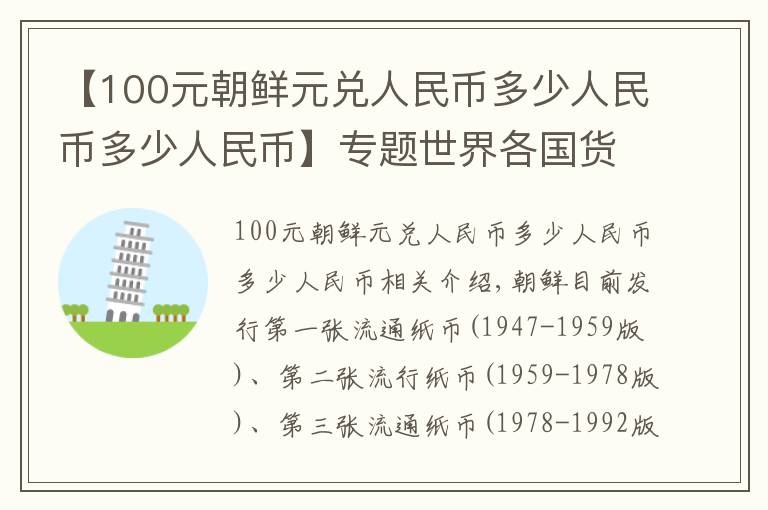 【100元朝鲜元兑人民币多少人民币多少人民币】专题世界各国货

100元朝鲜元兑人民币多少人民币多少人民币相关介绍，朝鲜目前发行第一张流通纸币（1947-1959版）、第二张流行纸币（1959-1978版）、第三张流通纸币（1978-1992版